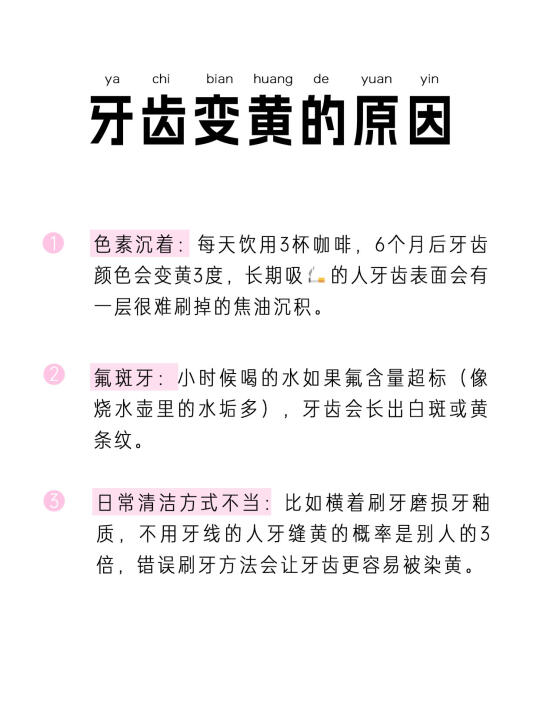 ya chi bian huang de yuan yin
牙齿变黄的原因

1 色素沉着：每天饮用3杯咖啡，6个月后牙齿颜色会变黄3度，长期吸🚬的人牙齿表面会有一层很难刷掉的焦油沉积。

2 氟斑牙：小时候喝的水如果氟含量超标（像烧水壶里的水垢多），牙齿会长出白斑或黄条纹。

3 日常清洁方式不当：比如横着刷牙磨损牙釉质，不用牙线的人牙缝黄的概率是别人的3倍，错误刷牙方法会让牙齿更容易被染黄。